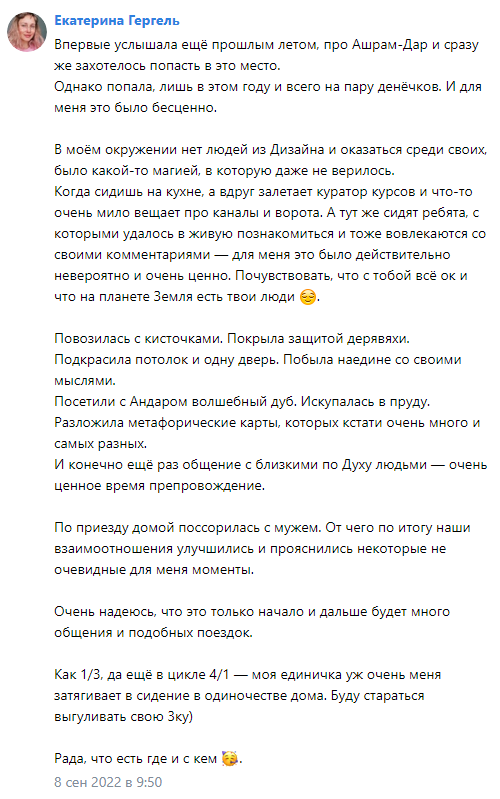 Екатерина Гергель

Впервые услышала ещё прошлым летом, про Ашрам-Дар и сразу же захотелось попасть в это место.
Однако попала, лишь в этом году и всего на пару денёчков. И для меня это было бесценно.

В моём окружении нет людей из Дизайна и оказаться среди своих, было какой-то магией, в которую даже не верилось.
Когда сидишь на кухне, а вдруг залетает куратор курсов и что-то очень мило вещает про каналы и ворота. А тут же сидят ребята, с которыми удалось в живую познакомиться и тоже вовлекаются со своими комментариями — для меня это было действительно невероятно и очень ценно. Почувствовать, что с тобой всё ок и что на планете Земля есть твои люди 😌.

Повозилась с кисточками. Покрыла защитой деревяхи.
Подкрасила потолок и одну дверь. Побыла наедине со своими мыслями.
Посетили с Андаром волшебный дуб. Искупалась в пруду.
Разложила метафорические карты, которых кстати очень много и самых разных.
И конечно ещё раз общение с близкими по Духу людьми — очень ценное время препровождение.

По приезду домой поссорилась с мужем. От чего по итогу наши взаимоотношения улучшились и прояснились некоторые не очевидные для меня моменты.

Очень надеюсь, что это только начало и дальше будет много общения и подобных поездок.

Как 1/3, да ещё в цикле 4/1 — моя единичка уж очень меня затягивает в сидение в одиночестве дома. Буду стараться выгуливать свою 3ку)

Рада, что есть где и с кем 🥳.
8 сен 2022 в 9:50